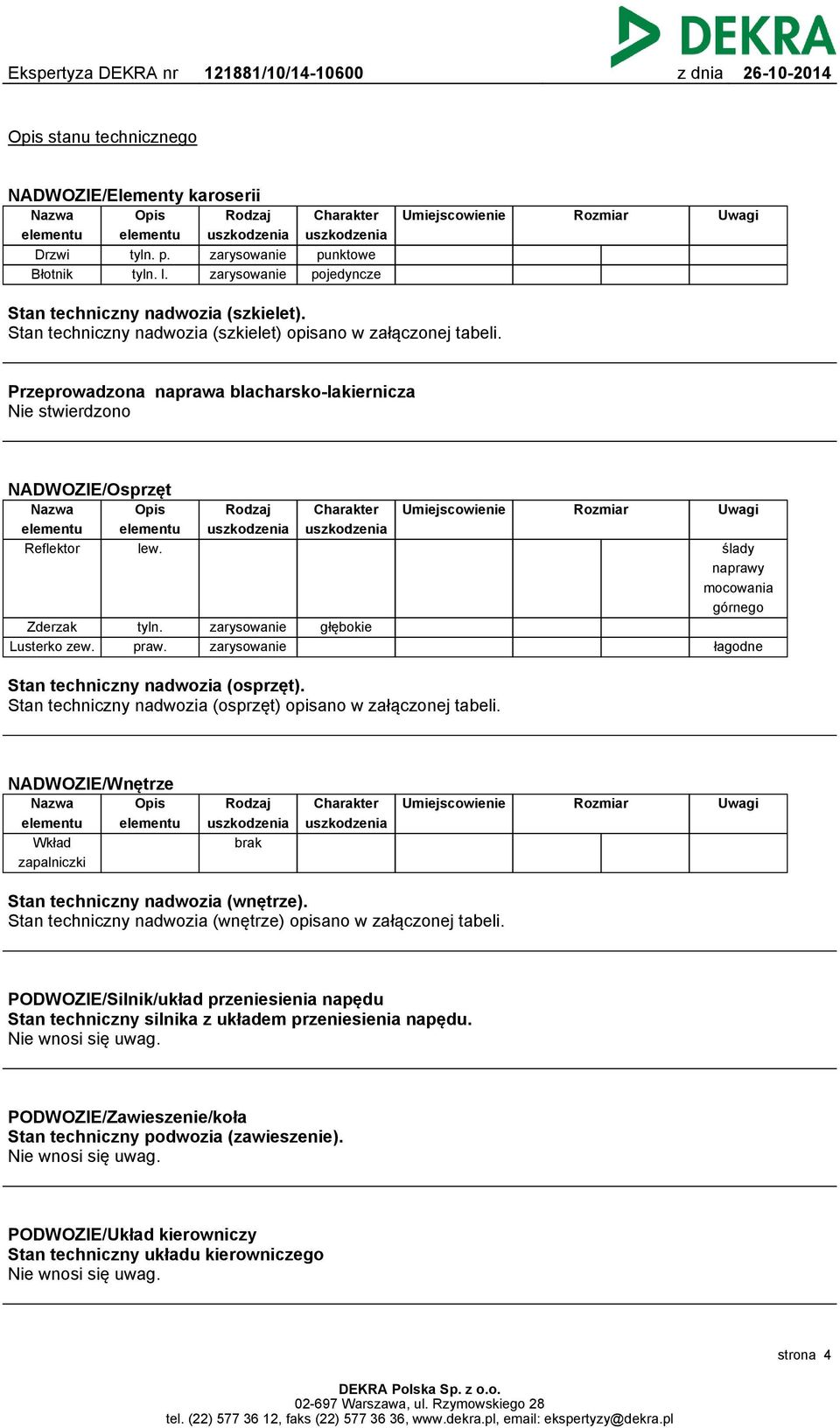 DEKRA

Ekspertyza DEKRA nr 121881/10/14-10600 z dnia 26-10-2014

Opis stanu technicznego

NADWOZIE/Elementy karoserii

| Nazwa elementu | Opis elementu | Rodzaj uszkodzenia | Charakter uszkodzenia | Umiejscowienie | Rozmiar | Uwagi |
|---|---|---|---|---|---|---|
| Drzwi | tyln. p. | zarysowanie | punktowe | | | |
| Błotnik | tyln. l. | zarysowanie | pojedyncze | | | |

Stan techniczny nadwozia (szkielet).
Stan techniczny nadwozia (szkielet) opisano w załączonej tabeli.

Przeprowadzona naprawa blacharsko-lakiernicza
Nie stwierdzono

NADWOZIE/Osprzęt

| Nazwa elementu | Opis elementu | Rodzaj uszkodzenia | Charakter uszkodzenia | Umiejscowienie | Rozmiar | Uwagi |
|---|---|---|---|---|---|---|
| Reflektor | lew. | | | | | ślady naprawy mocowania górnego |
| Zderzak | tyln. | zarysowanie | głębokie | | | |
| Lusterko zew. | praw. | zarysowanie | | | | łagodne |

Stan techniczny nadwozia (osprzęt).
Stan techniczny nadwozia (osprzęt) opisano w załączonej tabeli.

NADWOZIE/Wnętrze

| Nazwa elementu | Opis elementu | Rodzaj uszkodzenia | Charakter uszkodzenia | Umiejscowienie | Rozmiar | Uwagi |
|---|---|---|---|---|---|---|
| Wkład zapalniczki | | brak | | | | |

Stan techniczny nadwozia (wnętrze).
Stan techniczny nadwozia (wnętrze) opisano w załączonej tabeli.

PODWOZIE/Silnik/układ przeniesienia napędu
Stan techniczny silnika z układem przeniesienia napędu.
Nie wnosi się uwag.

PODWOZIE/Zawieszenie/koła
Stan techniczny podwozia (zawieszenie).
Nie wnosi się uwag.

PODWOZIE/Układ kierowniczy
Stan techniczny układu kierowniczego
Nie wnosi się uwag.

strona 4

DEKRA Polska Sp. z o.o.
02-697 Warszawa, ul. Rzymowskiego 28
tel. (22) 577 36 12, faks (22) 577 36 36, www.dekra.pl, email: ekspertyzy@dekra.pl